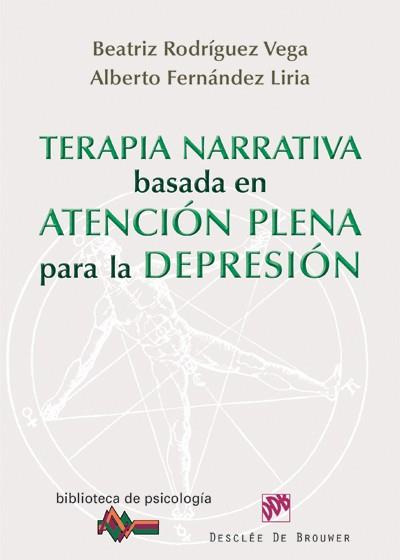 Beatriz Rodríguez Vega
Alberto Fernández Liria

TERAPIA NARRATIVA
basada en
ATENCIÓN PLENA
para la DEPRESIÓN

biblioteca de psicología

DESCLÉE DE BROUWER